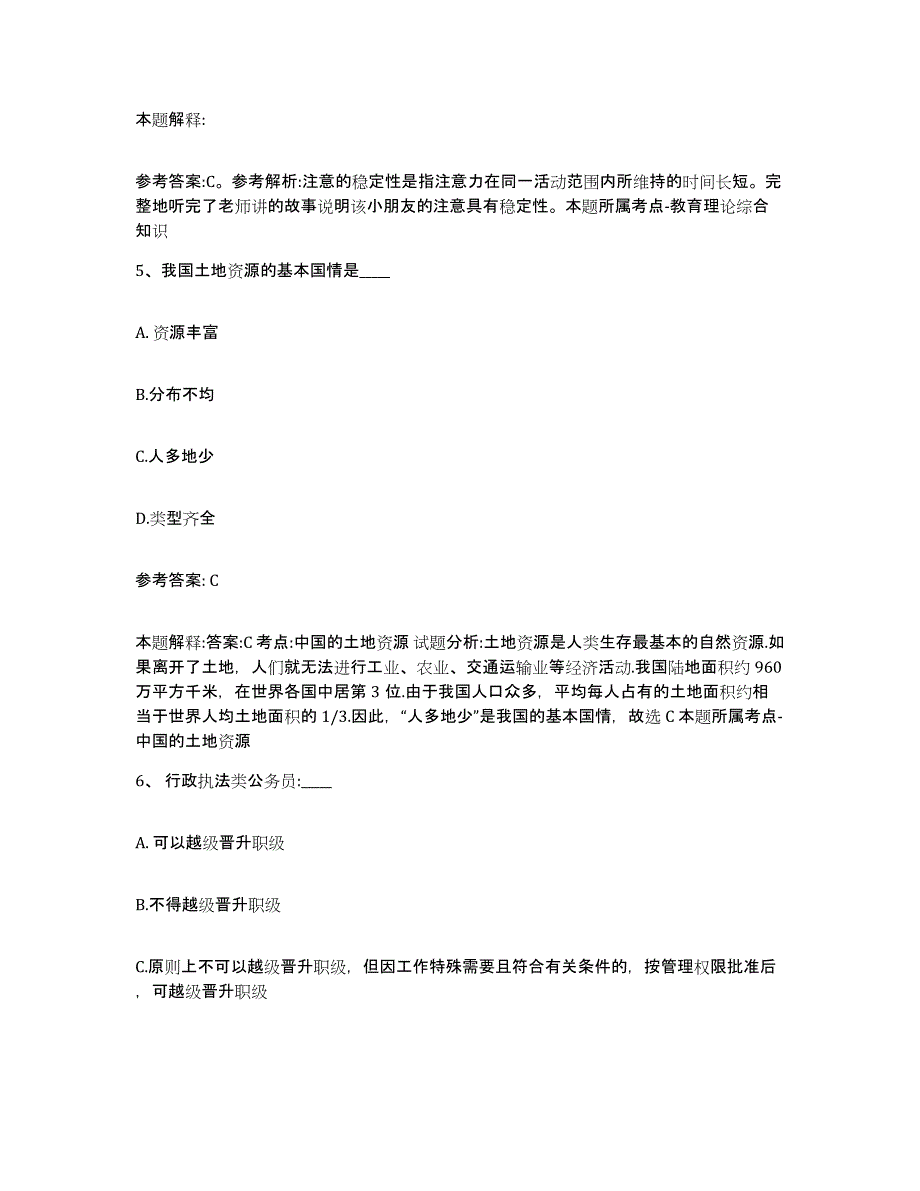 本题解释:

参考答案:C。参考解析:注意的稳定性是指注意力在同一活动范围内所维持的时间长短。完整地听完了老师讲的故事说明该小朋友的注意具有稳定性。本题所属考点-教育理论综合知识

5、我国土地资源的基本国情是____

A. 资源丰富

B.分布不均

C.人多地少

D.类型齐全

参考答案: C

本题解释:答案:C 考点:中国的土地资源 试题分析:土地资源是人类生存最基本的自然资源.如果离开了土地，人们就无法进行工业、农业、交通运输业等经济活动.我国陆地面积约 960 万平方千米，在世界各国中居第 3 位.由于我国人口众多，平均每人占有的土地面积约相当于世界人均土地面积的 1/3.因此，“人多地少”是我国的基本国情，故选 C 本题所属考点-中国的土地资源

6、 行政执法类公务员:____

A. 可以越级晋升职级

B.不得越级晋升职级

C.原则上不可以越级晋升职级，但因工作特殊需要且符合有关条件的，按管理权限批准后，可越级晋升职级